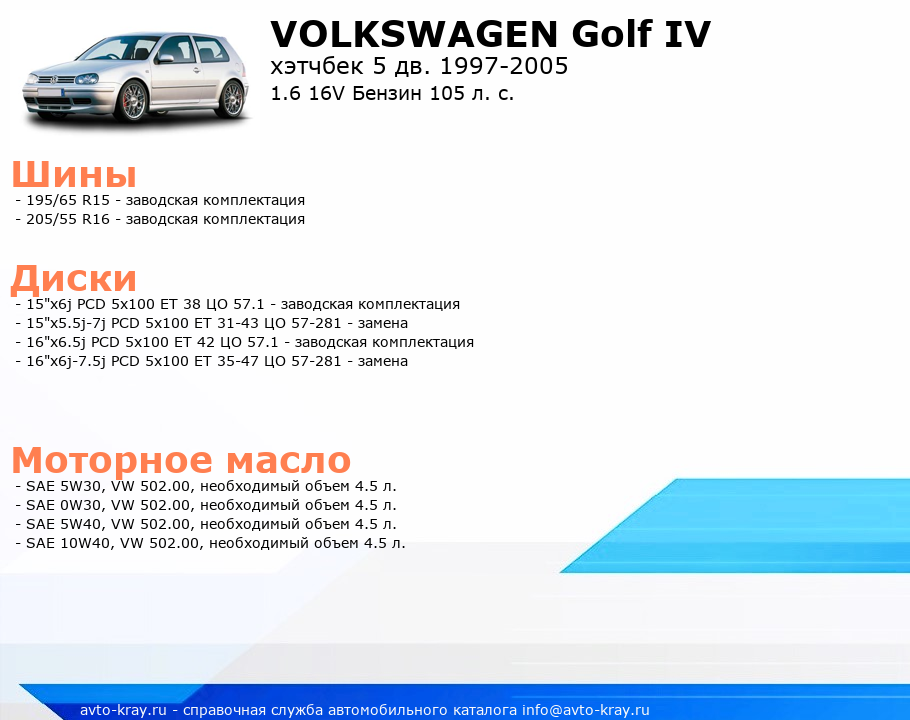 VOLKSWAGEN Golf IV
хэтчбек 5 дв. 1997-2005
1.6 16V Бензин 105 л. с.

Шины
- 195/65 R15 - заводская комплектация
- 205/55 R16 - заводская комплектация

Диски
- 15"x6j PCD 5x100 ET 38 ЦО 57.1 - заводская комплектация
- 15"x5.5j-7j PCD 5x100 ET 31-43 ЦО 57-281 - замена
- 16"x6.5j PCD 5x100 ET 42 ЦО 57.1 - заводская комплектация
- 16"x6j-7.5j PCD 5x100 ET 35-47 ЦО 57-281 - замена

Моторное масло
- SAE 5W30, VW 502.00, необходимый объем 4.5 л.
- SAE 0W30, VW 502.00, необходимый объем 4.5 л.
- SAE 5W40, VW 502.00, необходимый объем 4.5 л.
- SAE 10W40, VW 502.00, необходимый объем 4.5 л.

avto-kray.ru - справочная служба автомобильного каталога info@avto-kray.ru